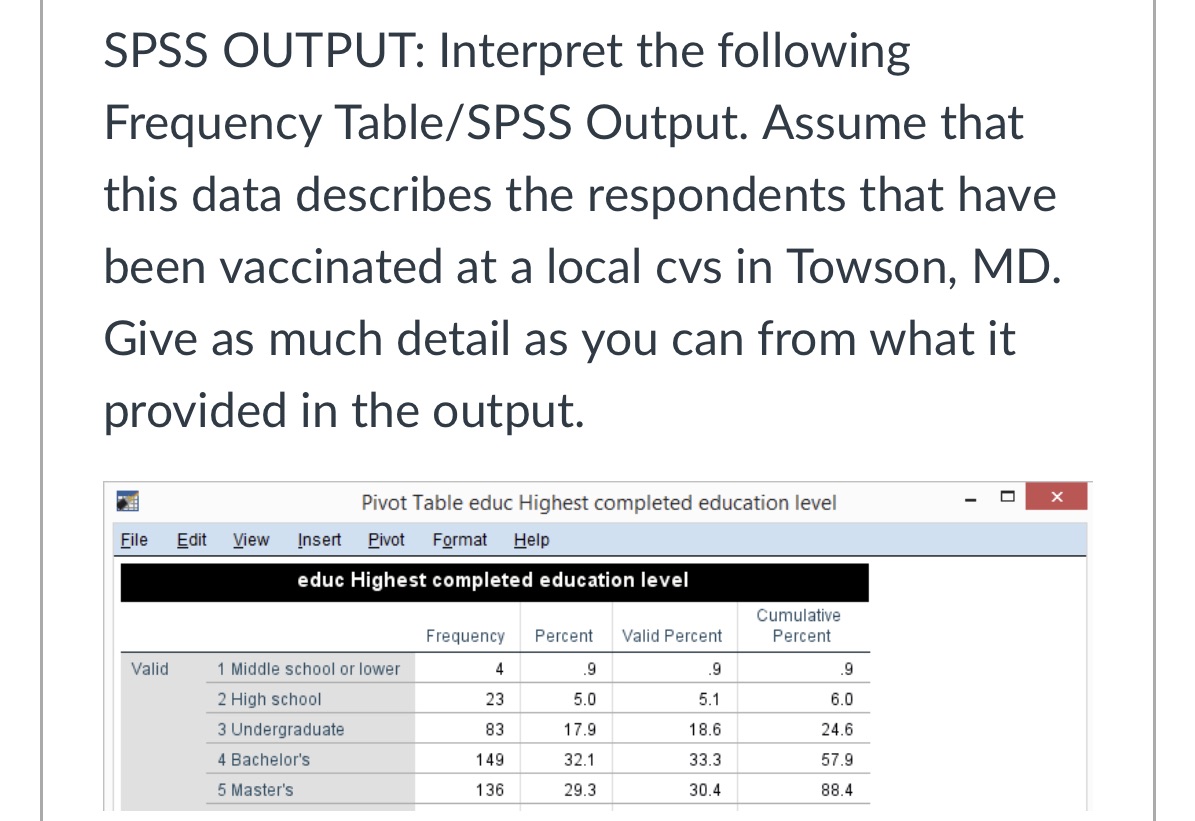 SPSS OUTPUT: Interpret the following Frequency Table/SPSS Output. Assume that this data describes the respondents that have been vaccinated at a local cvs in Towson, MD. Give as much detail as you can from what it provided in the output.

Pivot Table educ Highest completed education level

File Edit View Insert Pivot Format Help

educ Highest completed education level

| | | Frequency | Percent | Valid Percent | Cumulative Percent |
|---|---|---|---|---|---|
| Valid | 1 Middle school or lower | 4 | .9 | .9 | .9 |
| | 2 High school | 23 | 5.0 | 5.1 | 6.0 |
| | 3 Undergraduate | 83 | 17.9 | 18.6 | 24.6 |
| | 4 Bachelor's | 149 | 32.1 | 33.3 | 57.9 |
| | 5 Master's | 136 | 29.3 | 30.4 | 88.4 |